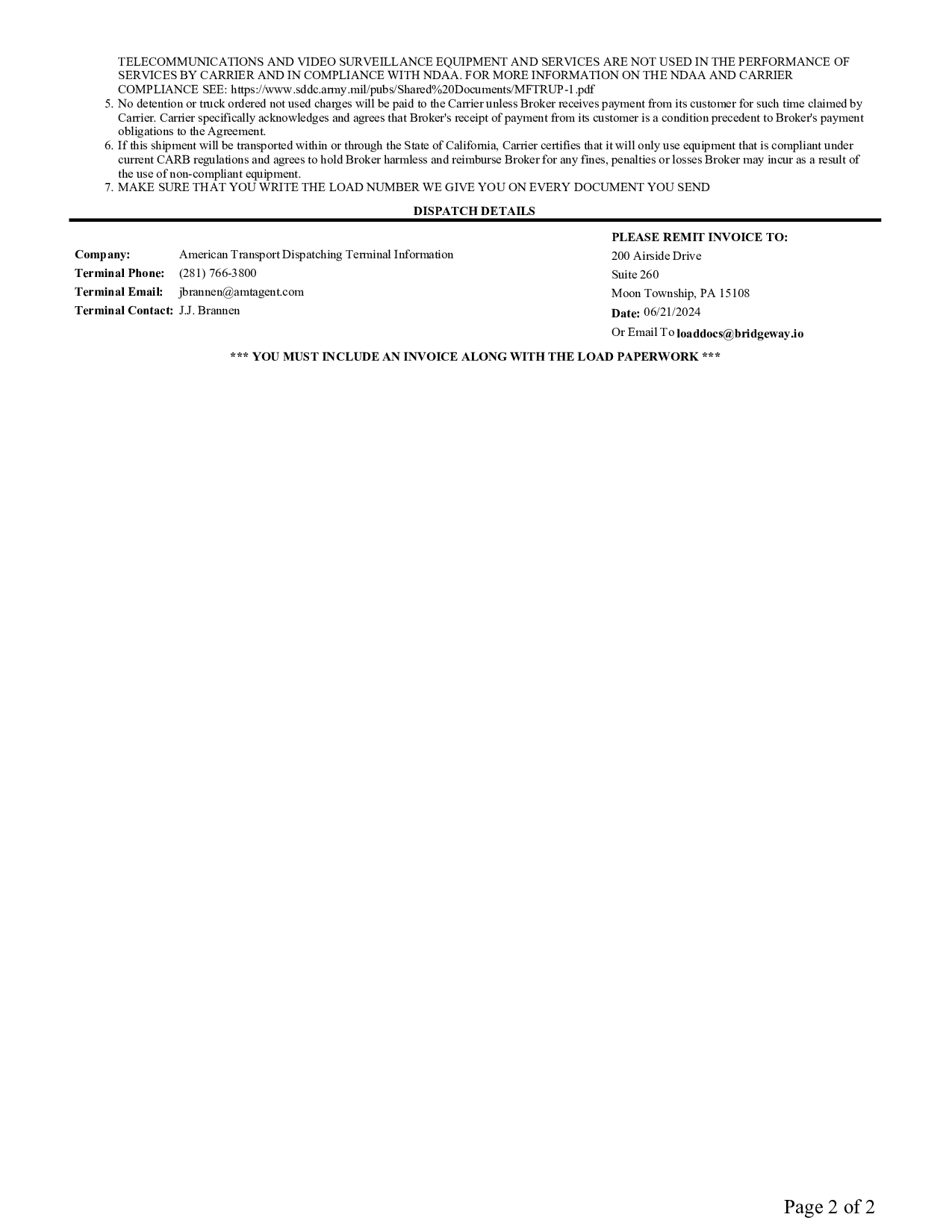 TELECOMMUNICATIONS AND VIDEO SURVEILLANCE EQUIPMENT AND SERVICES ARE NOT USED IN THE PERFORMANCE OF SERVICES BY CARRIER AND IN COMPLIANCE WITH NDAA. FOR MORE INFORMATION ON THE NDAA AND CARRIER COMPLIANCE SEE: https://www.sddc.army.mil/pubs/Shared%20Documents/MFTRUP-1.pdf

5. No detention or truck ordered not used charges will be paid to the Carrier unless Broker receives payment from its customer for such time claimed by Carrier. Carrier specifically acknowledges and agrees that Broker's receipt of payment from its customer is a condition precedent to Broker's payment obligations to the Agreement.

6. If this shipment will be transported within or through the State of California, Carrier certifies that it will only use equipment that is compliant under current CARB regulations and agrees to hold Broker harmless and reimburse Broker for any fines, penalties or losses Broker may incur as a result of the use of non-compliant equipment.

7. MAKE SURE THAT YOU WRITE THE LOAD NUMBER WE GIVE YOU ON EVERY DOCUMENT YOU SEND

DISPATCH DETAILS

Company: American Transport Dispatching Terminal Information
Terminal Phone: (281) 766-3800
Terminal Email: jbrannen@amtagent.com
Terminal Contact: J.J. Brannen

PLEASE REMIT INVOICE TO:
200 Airside Drive
Suite 260
Moon Township, PA 15108
Date: 06/21/2024
Or Email To loaddocs@bridgeway.io

*** YOU MUST INCLUDE AN INVOICE ALONG WITH THE LOAD PAPERWORK ***

Page 2 of 2